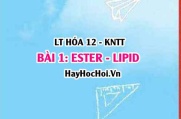 LT HÓA 12 - KNTT

BÀI 1: ESTER - LIPID

HayHocHoi.Vn